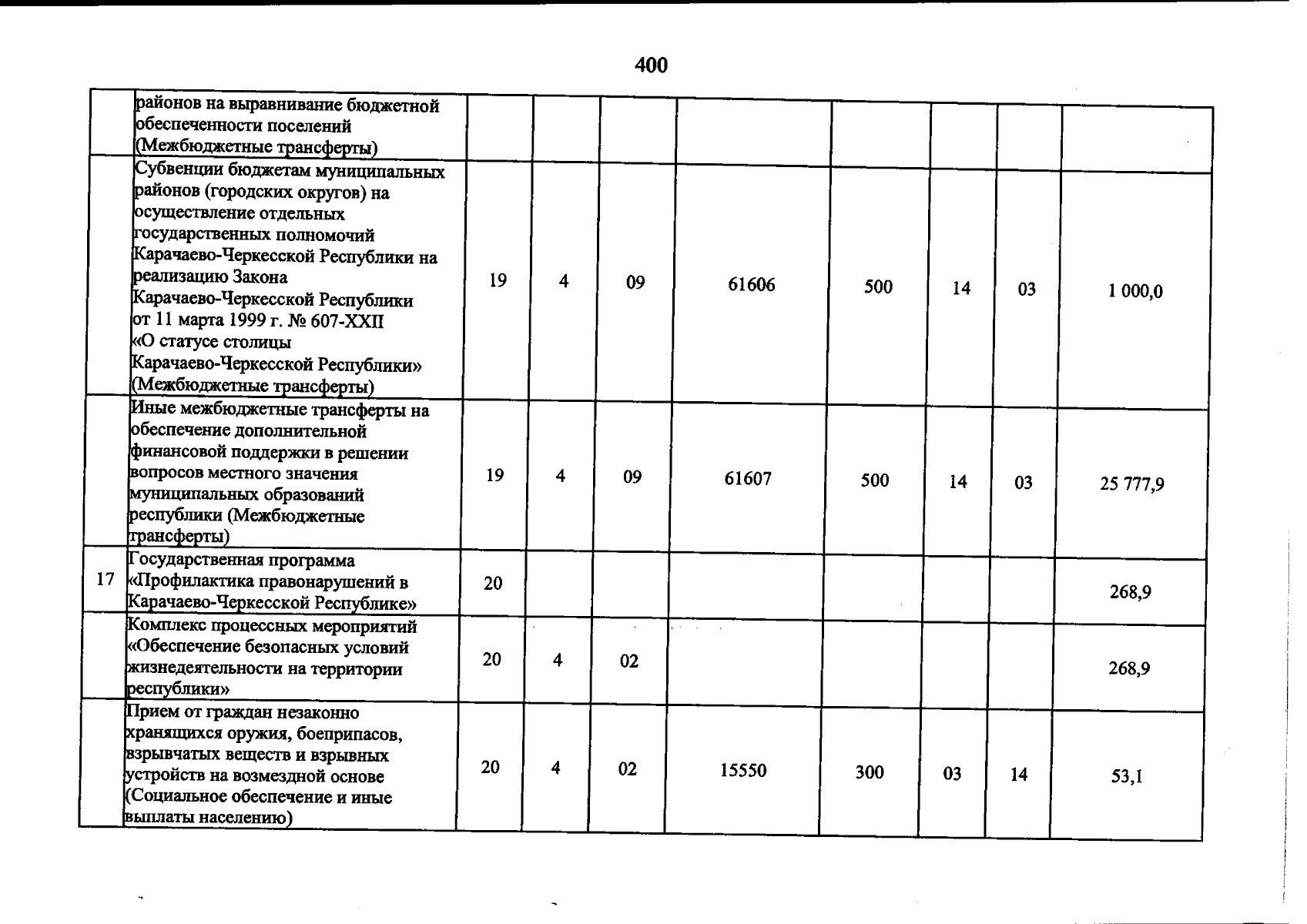 400

| | районов на выравнивание бюджетной обеспеченности поселений (Межбюджетные трансферты) | | | | | | | | |
|---|---|---|---|---|---|---|---|---|---|
| | Субвенции бюджетам муниципальных районов (городских округов) на осуществление отдельных государственных полномочий Карачаево-Черкесской Республики на реализацию Закона Карачаево-Черкесской Республики от 11 марта 1999 г. № 607-XXII «О статусе столицы Карачаево-Черкесской Республики» (Межбюджетные трансферты) | 19 | 4 | 09 | 61606 | 500 | 14 | 03 | 1 000,0 |
| | Иные межбюджетные трансферты на обеспечение дополнительной финансовой поддержки в решении вопросов местного значения муниципальных образований республики (Межбюджетные трансферты) | 19 | 4 | 09 | 61607 | 500 | 14 | 03 | 25 777,9 |
| 17 | Государственная программа «Профилактика правонарушений в Карачаево-Черкесской Республике» | 20 | | | | | | | 268,9 |
| | Комплекс процессных мероприятий «Обеспечение безопасных условий жизнедеятельности на территории республики» | 20 | 4 | 02 | | | | | 268,9 |
| | Прием от граждан незаконно хранящихся оружия, боеприпасов, взрывчатых веществ и взрывных устройств на возмездной основе (Социальное обеспечение и иные выплаты населению) | 20 | 4 | 02 | 15550 | 300 | 03 | 14 | 53,1 |